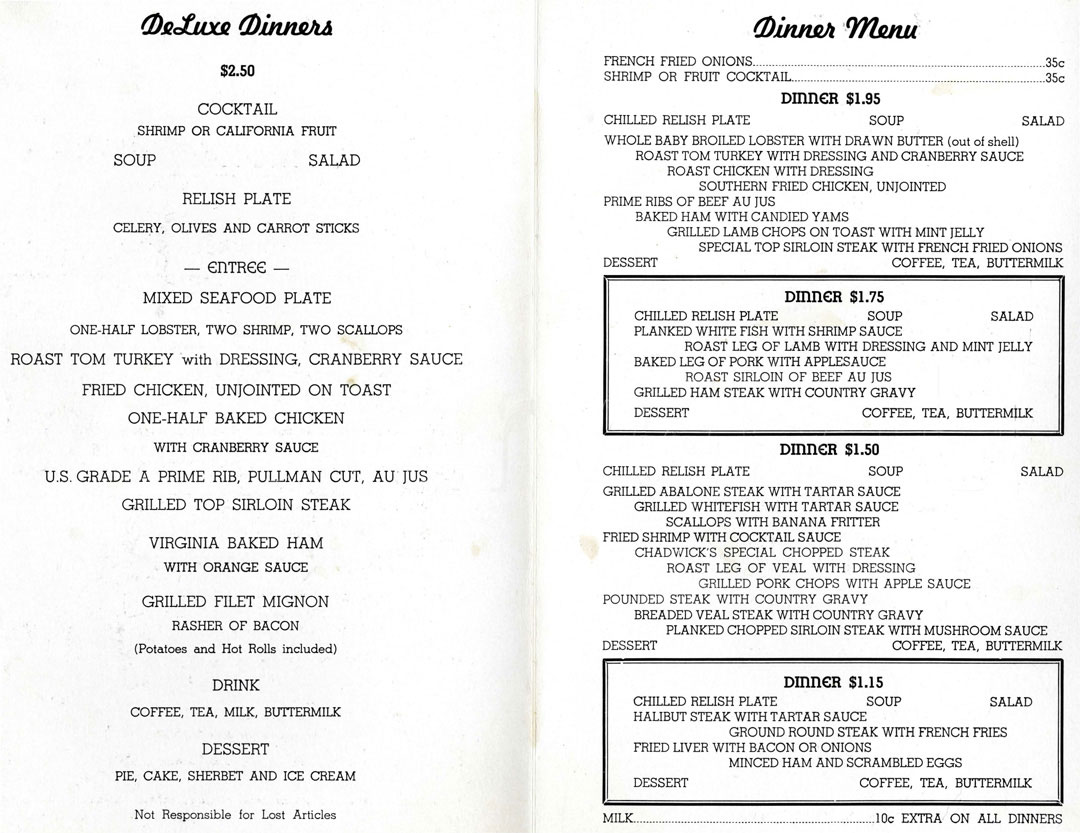 DeLuxe Dinners

$2.50

COCKTAIL
SHRIMP OR CALIFORNIA FRUIT

SOUP SALAD

RELISH PLATE

CELERY, OLIVES AND CARROT STICKS

— ENTREE —

MIXED SEAFOOD PLATE

ONE-HALF LOBSTER, TWO SHRIMP, TWO SCALLOPS

ROAST TOM TURKEY with DRESSING, CRANBERRY SAUCE

FRIED CHICKEN, UNJOINTED ON TOAST

ONE-HALF BAKED CHICKEN

WITH CRANBERRY SAUCE

U.S. GRADE A PRIME RIB, PULLMAN CUT, AU JUS

GRILLED TOP SIRLOIN STEAK

VIRGINIA BAKED HAM

WITH ORANGE SAUCE

GRILLED FILET MIGNON

RASHER OF BACON

(Potatoes and Hot Rolls included)

DRINK

COFFEE, TEA, MILK, BUTTERMILK

DESSERT

PIE, CAKE, SHERBET AND ICE CREAM

Not Responsible for Lost Articles

Dinner Menu

FRENCH FRIED ONIONS....35c
SHRIMP OR FRUIT COCKTAIL....35c

DINNER $1.95

CHILLED RELISH PLATE SOUP SALAD
WHOLE BABY BROILED LOBSTER WITH DRAWN BUTTER (out of shell)
ROAST TOM TURKEY WITH DRESSING AND CRANBERRY SAUCE
ROAST CHICKEN WITH DRESSING
SOUTHERN FRIED CHICKEN, UNJOINTED
PRIME RIBS OF BEEF AU JUS
BAKED HAM WITH CANDIED YAMS
GRILLED LAMB CHOPS ON TOAST WITH MINT JELLY
SPECIAL TOP SIRLOIN STEAK WITH FRENCH FRIED ONIONS
DESSERT COFFEE, TEA, BUTTERMILK

DINNER $1.75

CHILLED RELISH PLATE SOUP SALAD
PLANKED WHITE FISH WITH SHRIMP SAUCE
ROAST LEG OF LAMB WITH DRESSING AND MINT JELLY
BAKED LEG OF PORK WITH APPLESAUCE
ROAST SIRLOIN OF BEEF AU JUS
GRILLED HAM STEAK WITH COUNTRY GRAVY
DESSERT COFFEE, TEA, BUTTERMILK

DINNER $1.50

CHILLED RELISH PLATE SOUP SALAD
GRILLED ABALONE STEAK WITH TARTAR SAUCE
GRILLED WHITEFISH WITH TARTAR SAUCE
SCALLOPS WITH BANANA FRITTER
FRIED SHRIMP WITH COCKTAIL SAUCE
CHADWICK'S SPECIAL CHOPPED STEAK
ROAST LEG OF VEAL WITH DRESSING
GRILLED PORK CHOPS WITH APPLE SAUCE
POUNDED STEAK WITH COUNTRY GRAVY
BREADED VEAL STEAK WITH COUNTRY GRAVY
PLANKED CHOPPED SIRLOIN STEAK WITH MUSHROOM SAUCE
DESSERT COFFEE, TEA, BUTTERMILK

DINNER $1.15

CHILLED RELISH PLATE SOUP SALAD
HALIBUT STEAK WITH TARTAR SAUCE
GROUND ROUND STEAK WITH FRENCH FRIES
FRIED LIVER WITH BACON OR ONIONS
MINCED HAM AND SCRAMBLED EGGS
DESSERT COFFEE, TEA, BUTTERMILK

MILK....10c EXTRA ON ALL DINNERS